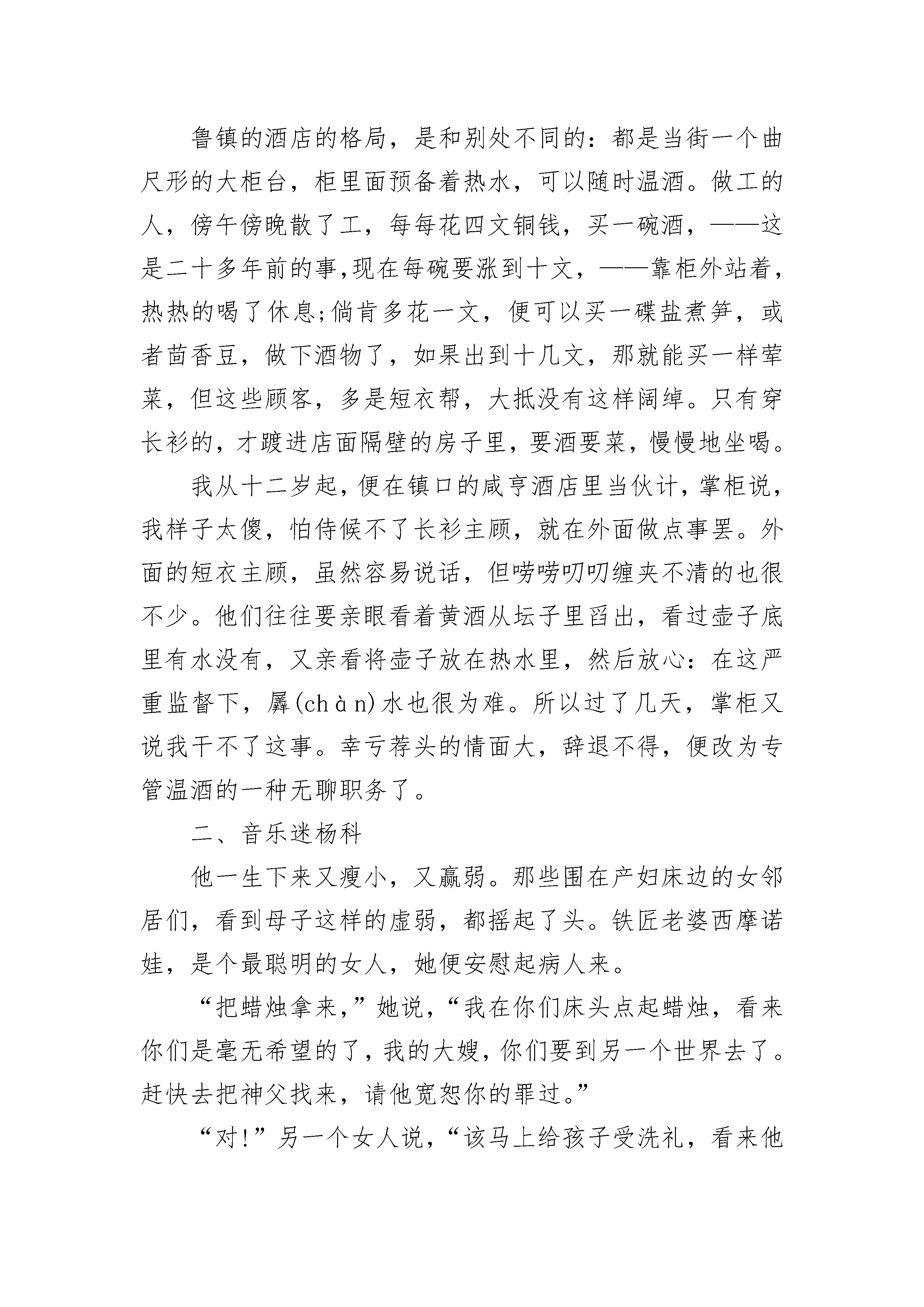 鲁镇的酒店的格局，是和别处不同的：都是当街一个曲尺形的大柜台，柜里面预备着热水，可以随时温酒。做工的人，傍午傍晚散了工，每每花四文铜钱，买一碗酒，——这是二十多年前的事,现在每碗要涨到十文，——靠柜外站着，热热的喝了休息;倘肯多花一文，便可以买一碟盐煮笋，或者茴香豆，做下酒物了，如果出到十几文，那就能买一样荤菜，但这些顾客，多是短衣帮，大抵没有这样阔绰。只有穿长衫的，才踱进店面隔壁的房子里，要酒要菜，慢慢地坐喝。

我从十二岁起，便在镇口的咸亨酒店里当伙计，掌柜说，我样子太傻，怕侍候不了长衫主顾，就在外面做点事罢。外面的短衣主顾，虽然容易说话，但唠唠叨叨缠夹不清的也很不少。他们往往要亲眼看着黄酒从坛子里舀出，看过壶子底里有水没有，又亲看将壶子放在热水里，然后放心：在这严重监督下，羼(chàn)水也很为难。所以过了几天，掌柜又说我干不了这事。幸亏荐头的情面大，辞退不得，便改为专管温酒的一种无聊职务了。

二、音乐迷杨科

他一生下来又瘦小，又羸弱。那些围在产妇床边的女邻居们，看到母子这样的虚弱，都摇起了头。铁匠老婆西摩诺娃，是个最聪明的女人，她便安慰起病人来。

“把蜡烛拿来，”她说，“我在你们床头点起蜡烛，看来你们是毫无希望的了，我的大嫂，你们要到另一个世界去了。赶快去把神父找来，请他宽恕你的罪过。”

“对!”另一个女人说，“该马上给孩子受洗礼，看来他